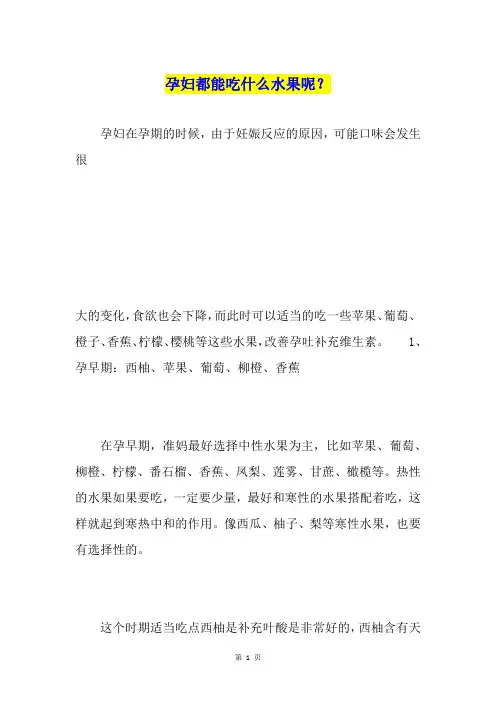 孕妇都能吃什么水果呢？

孕妇在孕期的时候，由于妊娠反应的原因，可能口味会发生很

大的变化，食欲也会下降，而此时可以适当的吃一些苹果、葡萄、橙子、香蕉、柠檬、樱桃等这些水果，改善孕吐补充维生素。 1、孕早期：西柚、苹果、葡萄、柳橙、香蕉

在孕早期，准妈最好选择中性水果为主，比如苹果、葡萄、柳橙、柠檬、番石榴、香蕉、凤梨、莲雾、甘蔗、橄榄等。热性的水果如果要吃，一定要少量，最好和寒性的水果搭配着吃，这样就起到寒热中和的作用。像西瓜、柚子、梨等寒性水果，也要有选择性的。

这个时期适当吃点西柚是补充叶酸是非常好的，西柚含有天

第 1 页